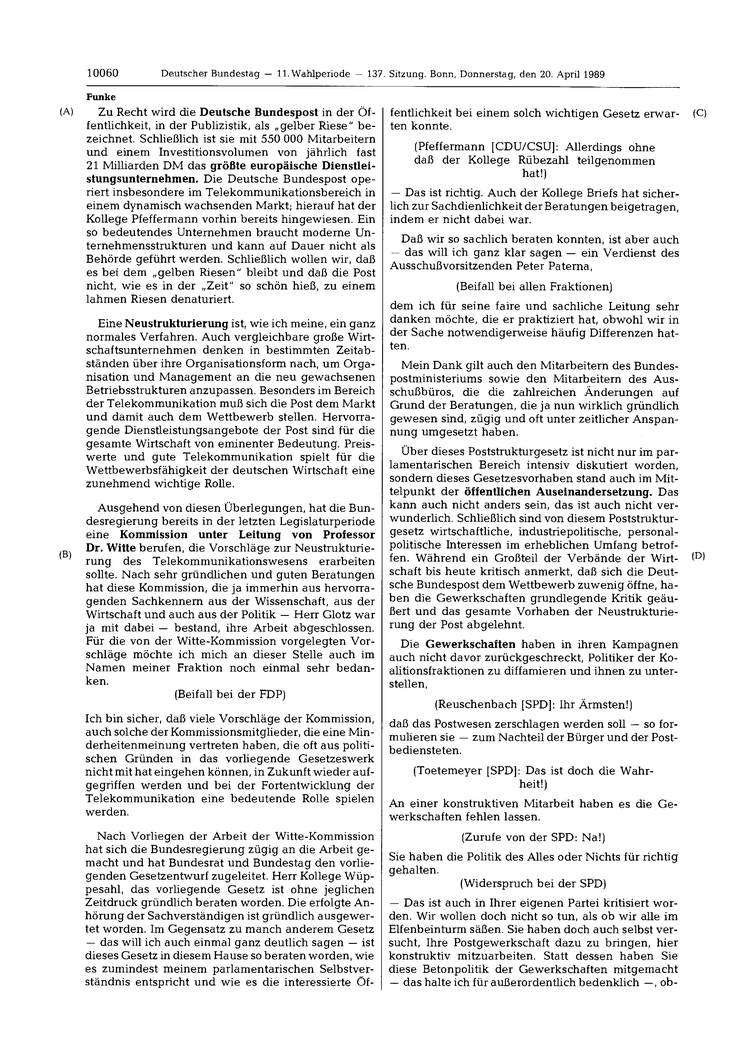 10060 Deutscher Bundestag — 11. Wahlperiode — 137. Sitzung. Bonn, Donnerstag, den 20. April 1989

Funke

(A)

Zu Recht wird die Deutsche Bundespost in der Öffentlichkeit, in der Publizistik, als „gelber Riese" bezeichnet. Schließlich ist sie mit 550 000 Mitarbeitern und einem Investitionsvolumen von jährlich fast 21 Milliarden DM das größte europäische Dienstleistungsunternehmen. Die Deutsche Bundespost operiert insbesondere im Telekommunikationsbereich in einem dynamisch wachsenden Markt; hierauf hat der Kollege Pfeffermann vorhin bereits hingewiesen. Ein so bedeutendes Unternehmen braucht moderne Unternehmensstrukturen und kann auf Dauer nicht als Behörde geführt werden. Schließlich wollen wir, daß es bei dem „gelben Riesen" bleibt und daß die Post nicht, wie es in der „Zeit" so schön hieß, zu einem lahmen Riesen denaturiert.

Eine Neustrukturierung ist, wie ich meine, ein ganz normales Verfahren. Auch vergleichbare große Wirtschaftsunternehmen denken in bestimmten Zeitabständen über ihre Organisationsform nach, um Organisation und Management an die neu gewachsenen Betriebsstrukturen anzupassen. Besonders im Bereich der Telekommunikation muß sich die Post dem Markt und damit auch dem Wettbewerb stellen. Hervorragende Dienstleistungsangebote der Post sind für die gesamte Wirtschaft von eminenter Bedeutung. Preiswerte und gute Telekommunikation spielt für die Wettbewerbsfähigkeit der deutschen Wirtschaft eine zunehmend wichtige Rolle.

Ausgehend von diesen Überlegungen, hat die Bundesregierung bereits in der letzten Legislaturperiode eine Kommission unter Leitung von Professor Dr. Witte berufen, die Vorschläge zur Neustrukturierung des Telekommunikationswesens erarbeiten sollte. Nach sehr gründlichen und guten Beratungen hat diese Kommission, die ja immerhin aus hervorragenden Sachkennern aus der Wissenschaft, aus der Wirtschaft und auch aus der Politik — Herr Glotz war ja mit dabei — bestand, ihre Arbeit abgeschlossen. Für die von der Witte-Kommission vorgelegten Vorschläge möchte ich mich an dieser Stelle auch im Namen meiner Fraktion noch einmal sehr bedanken.

(B)

(Beifall bei der FDP)

Ich bin sicher, daß viele Vorschläge der Kommission, auch solche der Kommissionsmitglieder, die eine Minderheitenmeinung vertreten haben, die oft aus politischen Gründen in das vorliegende Gesetzeswerk nicht mit hat eingehen können, in Zukunft wieder aufgegriffen werden und bei der Fortentwicklung der Telekommunikation eine bedeutende Rolle spielen werden.

Nach Vorliegen der Arbeit der Witte-Kommission hat sich die Bundesregierung zügig an die Arbeit gemacht und hat Bundesrat und Bundestag den vorliegenden Gesetzentwurf zugeleitet. Herr Kollege Wüppesahl, das vorliegende Gesetz ist ohne jeglichen Zeitdruck gründlich beraten worden. Die erfolgte Anhörung der Sachverständigen ist gründlich ausgewertet worden. Im Gegensatz zu manch anderem Gesetz — das will ich auch einmal ganz deutlich sagen — ist dieses Gesetz in diesem Hause so beraten worden, wie es zumindest meinem parlamentarischen Selbstverständnis entspricht und wie es die interessierte Öffentlichkeit bei einem solch wichtigen Gesetz erwarten konnte.

(C)

(Pfeffermann [CDU/CSU]: Allerdings ohne daß der Kollege Rübezahl teilgenommen hat!)

— Das ist richtig. Auch der Kollege Briefs hat sicherlich zur Sachdienlichkeit der Beratungen beigetragen, indem er nicht dabei war.

Daß wir so sachlich beraten konnten, ist aber auch — das will ich ganz klar sagen — ein Verdienst des Ausschußvorsitzenden Peter Paterna,

(Beifall bei allen Fraktionen)

dem ich für seine faire und sachliche Leitung sehr danken möchte, die er praktiziert hat, obwohl wir in der Sache notwendigerweise häufig Differenzen hatten.

Mein Dank gilt auch den Mitarbeitern des Bundespostministeriums sowie den Mitarbeitern des Ausschußbüros, die die zahlreichen Änderungen auf Grund der Beratungen, die ja nun wirklich gründlich gewesen sind, zügig und oft unter zeitlicher Anspannung umgesetzt haben.

Über dieses Poststrukturgesetz ist nicht nur im parlamentarischen Bereich intensiv diskutiert worden, sondern dieses Gesetzesvorhaben stand auch im Mittelpunkt der öffentlichen Auseinandersetzung. Das kann auch nicht anders sein, das ist auch nicht verwunderlich. Schließlich sind von diesem Poststrukturgesetz wirtschaftliche, industriepolitische, personalpolitische Interessen im erheblichen Umfang betroffen. Während ein Großteil der Verbände der Wirtschaft bis heute kritisch anmerkt, daß sich die Deutsche Bundespost dem Wettbewerb zuwenig öffne, haben die Gewerkschaften grundlegende Kritik geäußert und das gesamte Vorhaben der Neustrukturierung der Post abgelehnt.

(D)

Die Gewerkschaften haben in ihren Kampagnen auch nicht davor zurückgeschreckt, Politiker der Koalitionsfraktionen zu diffamieren und ihnen zu unterstellen,

(Reuschenbach [SPD]: Ihr Ärmsten!)

daß das Postwesen zerschlagen werden soll — so formulieren sie — zum Nachteil der Bürger und der Postbediensteten.

(Toetemeyer [SPD]: Das ist doch die Wahrheit!)

An einer konstruktiven Mitarbeit haben es die Gewerkschaften fehlen lassen.

(Zurufe von der SPD: Na!)

Sie haben die Politik des Alles oder Nichts für richtig gehalten.

(Widerspruch bei der SPD)

— Das ist auch in Ihrer eigenen Partei kritisiert worden. Wir wollen doch nicht so tun, als ob wir alle im Elfenbeinturm säßen. Sie haben doch auch selbst versucht, Ihre Postgewerkschaft dazu zu bringen, hier konstruktiv mitzuarbeiten. Statt dessen haben Sie diese Betonpolitik der Gewerkschaften mitgemacht — das halte ich für außerordentlich bedenklich —, ob-